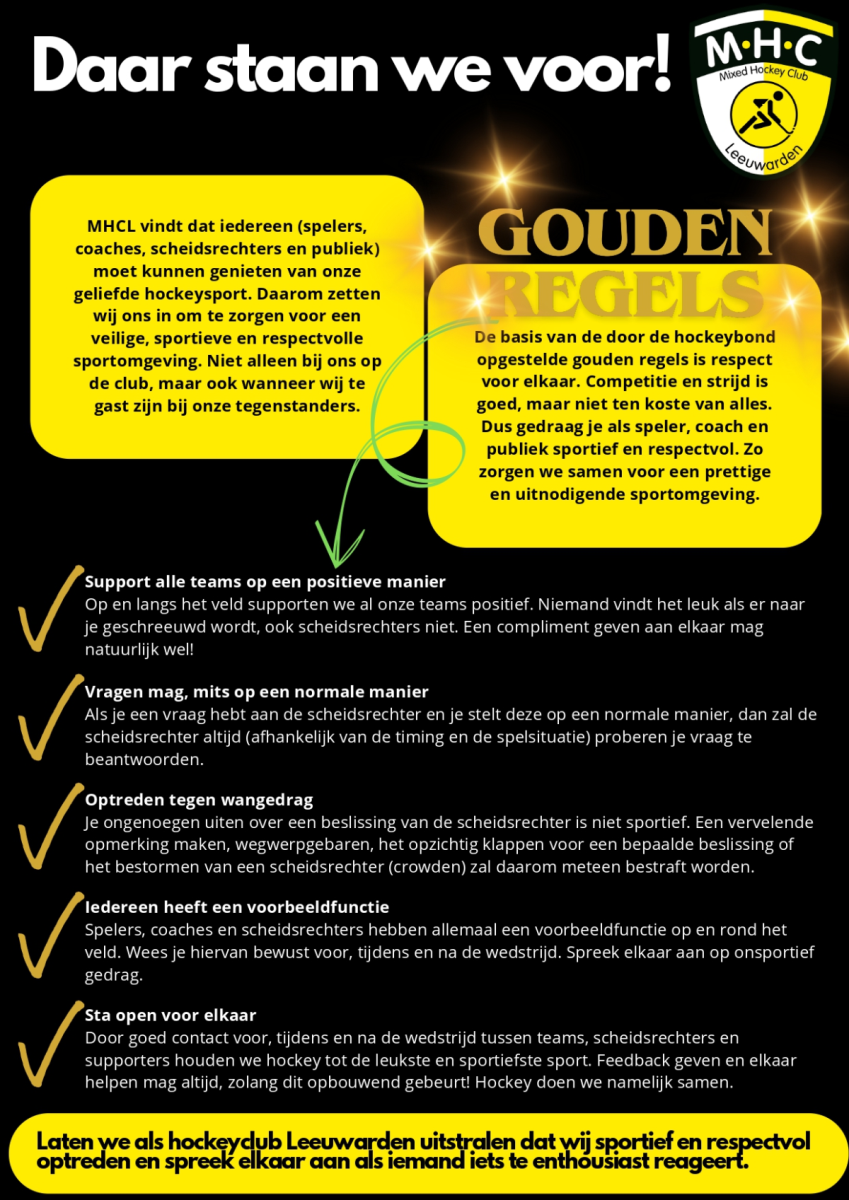 Daar staan we voor!

M·H·C
Mixed Hockey Club
Leeuwarden

MHCL vindt dat iedereen (spelers, coaches, scheidsrechters en publiek) moet kunnen genieten van onze geliefde hockeysport. Daarom zetten wij ons in om te zorgen voor een veilige, sportieve en respectvolle sportomgeving. Niet alleen bij ons op de club, maar ook wanneer wij te gast zijn bij onze tegenstanders.

GOUDEN REGELS

De basis van de door de hockeybond opgestelde gouden regels is respect voor elkaar. Competitie en strijd is goed, maar niet ten koste van alles. Dus gedraag je als speler, coach en publiek sportief en respectvol. Zo zorgen we samen voor een prettige en uitnodigende sportomgeving.

Support alle teams op een positieve manier
Op en langs het veld supporten we al onze teams positief. Niemand vindt het leuk als er naar je geschreeuwd wordt, ook scheidsrechters niet. Een compliment geven aan elkaar mag natuurlijk wel!

Vragen mag, mits op een normale manier
Als je een vraag hebt aan de scheidsrechter en je stelt deze op een normale manier, dan zal de scheidsrechter altijd (afhankelijk van de timing en de spelsituatie) proberen je vraag te beantwoorden.

Optreden tegen wangedrag
Je ongenoegen uiten over een beslissing van de scheidsrechter is niet sportief. Een vervelende opmerking maken, wegwerpgebaren, het opzichtig klappen voor een bepaalde beslissing of het bestormen van een scheidsrechter (crowden) zal daarom meteen bestraft worden.

Iedereen heeft een voorbeeldfunctie
Spelers, coaches en scheidsrechters hebben allemaal een voorbeeldfunctie op en rond het veld. Wees je hiervan bewust voor, tijdens en na de wedstrijd. Spreek elkaar aan op onsportief gedrag.

Sta open voor elkaar
Door goed contact voor, tijdens en na de wedstrijd tussen teams, scheidsrechters en supporters houden we hockey tot de leukste en sportiefste sport. Feedback geven en elkaar helpen mag altijd, zolang dit opbouwend gebeurt! Hockey doen we namelijk samen.

Laten we als hockeyclub Leeuwarden uitstralen dat wij sportief en respectvol optreden en spreek elkaar aan als iemand iets te enthousiast reageert.